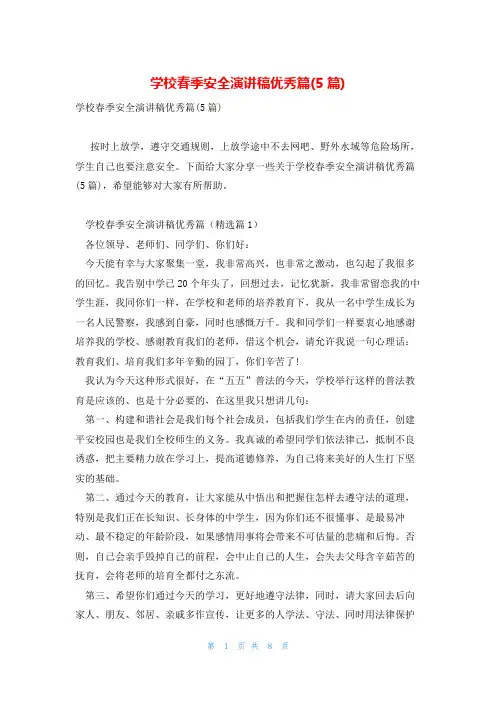 学校春季安全演讲稿优秀篇(5 篇)

学校春季安全演讲稿优秀篇(5 篇)

按时上放学，遵守交通规则，上放学途中不去网吧、野外水域等危险场所，学生自己也要注意安全。下面给大家分享一些关于学校春季安全演讲稿优秀篇(5 篇)，希望能够对大家有所帮助。

学校春季安全演讲稿优秀篇（精选篇 1）

各位领导、老师们、同学们、你们好：

今天能有幸与大家聚集一堂，我非常高兴，也非常之激动，也勾起了我很多的回忆。我告别中学已 20 个年头了，回想过去，记忆犹新，我非常留恋我的中学生涯，我同你们一样，在学校和老师的培养教育下，我从一名中学生成长为一名人民警察，我感到自豪，同时也感慨万千。我和同学们一样要衷心地感谢培养我的学校、感谢教育我们的老师，借这个机会，请允许我说一句心理话：教育我们、培育我们多年辛勤的园丁，你们辛苦了！

我认为今天这种形式很好，在“五五”普法的今天，学校举行这样的普法教育是应该的、也是十分必要的，在这里我只想讲几句：

第一、构建和谐社会是我们每个社会成员，包括我们学生在内的责任，创建平安校园也是我们全校师生的义务。我真诚的希望同学们依法律己，抵制不良诱惑，把主要精力放在学习上，提高道德修养，为自己将来美好的人生打下坚实的基础。

第二、通过今天的教育，让大家能从中悟出和把握住怎样去遵守法的道理，特别是我们正在长知识、长身体的中学生，因为你们还不很懂事、是最易冲动、最不稳定的年龄阶段，如果感情用事将会带来不可估量的悲痛和后悔。否则，自己会亲手毁掉自己的前程，会中止自己的人生，会失去父母含辛茹苦的抚育，会将老师的培育全都付之东流。

第三、希望你们通过今天的学习，更好地遵守法律，同时，请大家回去后向家人、朋友、邻居、亲戚多作宣传，让更多的人学法、守法、同时用法律保护

第 1 页 共 8 页